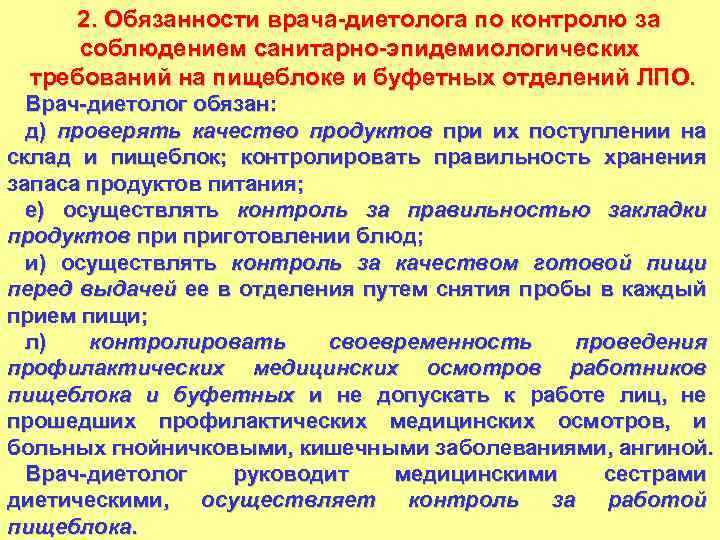 2. Обязанности врача-диетолога по контролю за соблюдением санитарно-эпидемиологических требований на пищеблоке и буфетных отделений ЛПО.

Врач-диетолог обязан:

д) проверять качество продуктов при их поступлении на склад и пищеблок; контролировать правильность хранения запаса продуктов питания;

е) осуществлять контроль за правильностью закладки продуктов при приготовлении блюд;

и) осуществлять контроль за качеством готовой пищи перед выдачей ее в отделения путем снятия пробы в каждый прием пищи;

л) контролировать своевременность проведения профилактических медицинских осмотров работников пищеблока и буфетных и не допускать к работе лиц, не прошедших профилактических медицинских осмотров, и больных гнойничковыми, кишечными заболеваниями, ангиной.

Врач-диетолог руководит медицинскими сестрами диетическими, осуществляет контроль за работой пищеблока.